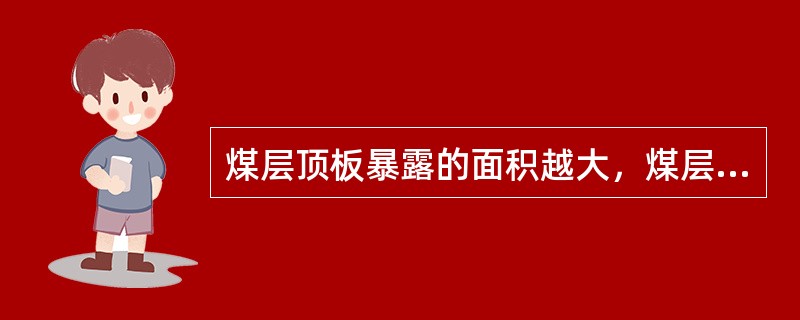 煤层顶板暴露的面积越大，煤层...